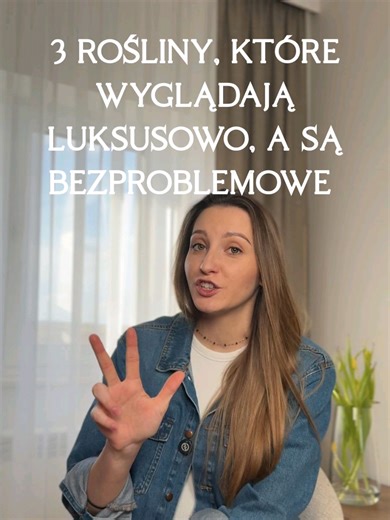 3 ROŚLINY, KTÓRE WYGLĄDAJĄ LUKSUSOWO, A SĄ BEZPROBLEMOWE